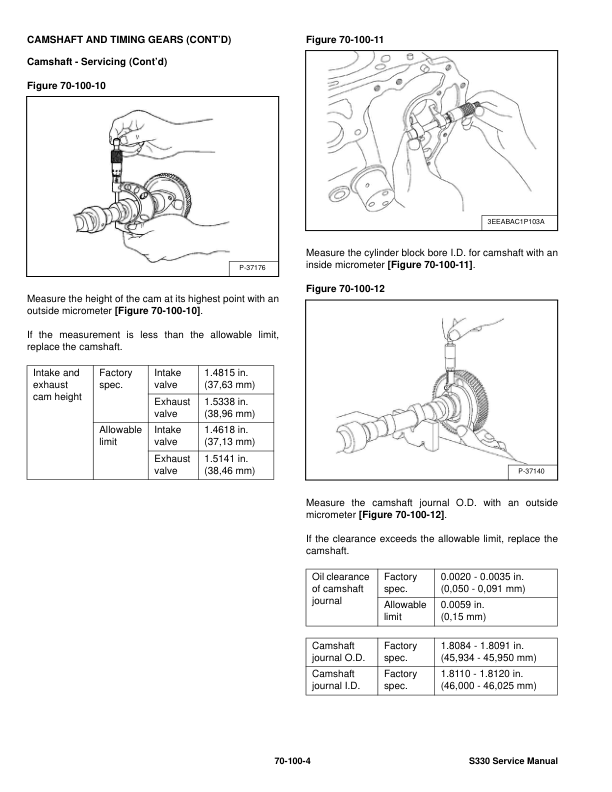 CAMSHAFT AND TIMING GEARS (CONT'D)

Camshaft - Servicing (Cont'd)

Figure 70-100-10

P-37176

Measure the height of the cam at its highest point with an outside micrometer [Figure 70-100-10].

If the measurement is less than the allowable limit, replace the camshaft.

| Intake and exhaust cam height | Factory spec. | Intake valve | 1.4815 in. (37,63 mm) |
|---|---|---|---|
| | | Exhaust valve | 1.5338 in. (38,96 mm) |
| | Allowable limit | Intake valve | 1.4618 in. (37,13 mm) |
| | | Exhaust valve | 1.5141 in. (38,46 mm) |

Figure 70-100-11

3EEABAC1P103A

Measure the cylinder block bore I.D. for camshaft with an inside micrometer [Figure 70-100-11].

Figure 70-100-12

P-37140

Measure the camshaft journal O.D. with an outside micrometer [Figure 70-100-12].

If the clearance exceeds the allowable limit, replace the camshaft.

| Oil clearance of camshaft journal | Factory spec. | 0.0020 - 0.0035 in. (0,050 - 0,091 mm) |
|---|---|---|
| | Allowable limit | 0.0059 in. (0,15 mm) |

| Camshaft journal O.D. | Factory spec. | 1.8084 - 1.8091 in. (45,934 - 45,950 mm) |
|---|---|---|
| Camshaft journal I.D. | Factory spec. | 1.8110 - 1.8120 in. (46,000 - 46,025 mm) |

70-100-4

S330 Service Manual